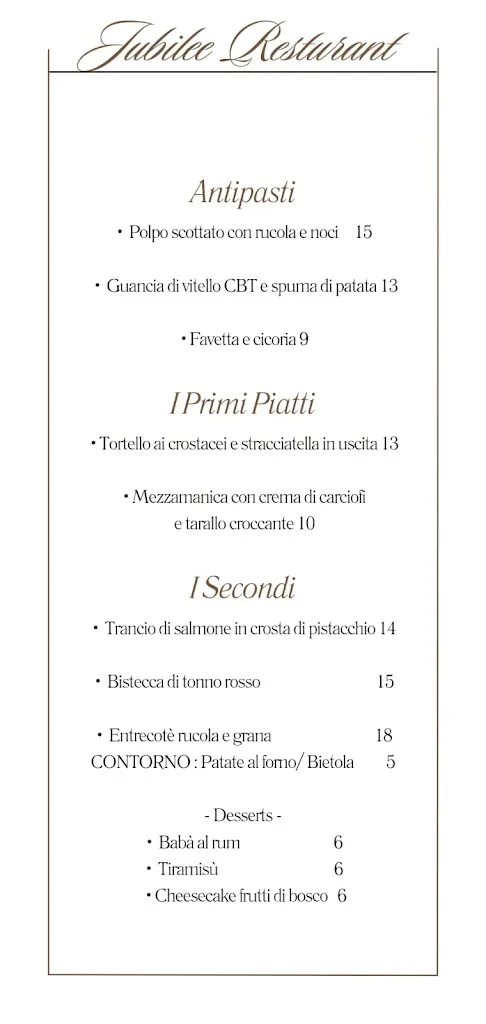 Jubilee Resturant

Antipasti

• Polpo scottato con rucola e noci 15

• Guancia di vitello CBT e spuma di patata 13

• Favetta e cicoria 9

I Primi Piatti

• Tortello ai crostacei e stracciatella in uscita 13

• Mezzamanica con crema di carciofi e tarallo croccante 10

I Secondi

• Trancio di salmone in crosta di pistacchio 14

• Bistecca di tonno rosso 15

• Entrecotè rucola e grana 18
CONTORNO : Patate al forno/ Bietola 5

- Desserts -
• Babà al rum 6
• Tiramisù 6
• Cheesecake frutti di bosco 6